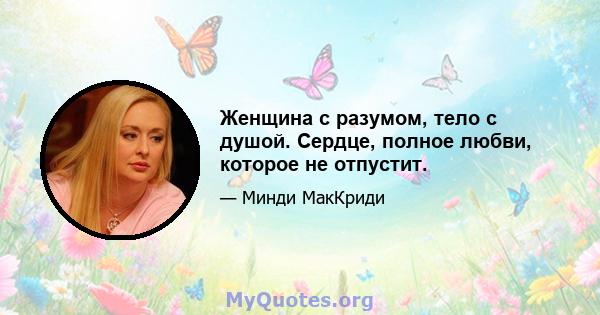 Женщина с разумом, тело с душой. Сердце, полное любви, которое не отпустит.

— Минди МакКриди

MyQuotes.org